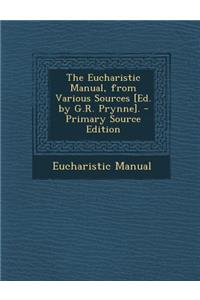 The Eucharistic Manual, from Various Sources [Ed. by G.R. Prynne]. - Primary Source Edition

Eucharistic Manual